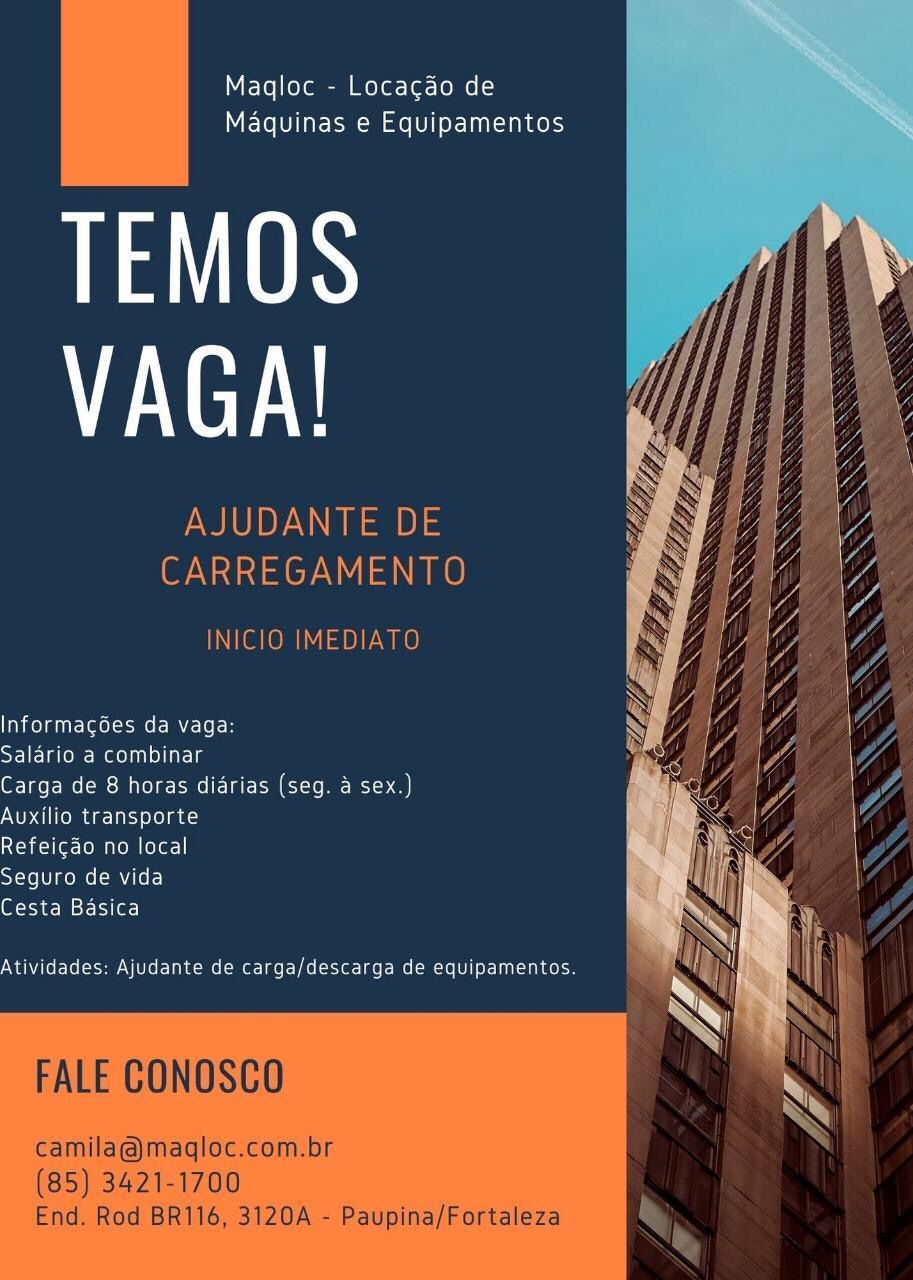 Maqloc - Locação de
Máquinas e Equipamentos

TEMOS
VAGA!

AJUDANTE DE
CARREGAMENTO

INICIO IMEDIATO

Informações da vaga:
Salário a combinar
Carga de 8 horas diárias (seg. à sex.)
Auxílio transporte
Refeição no local
Seguro de vida
Cesta Básica

Atividades: Ajudante de carga/descarga de equipamentos.

FALE CONOSCO

camila@maqloc.com.br
(85) 3421-1700
End. Rod BR116, 3120A - Paupina/Fortaleza